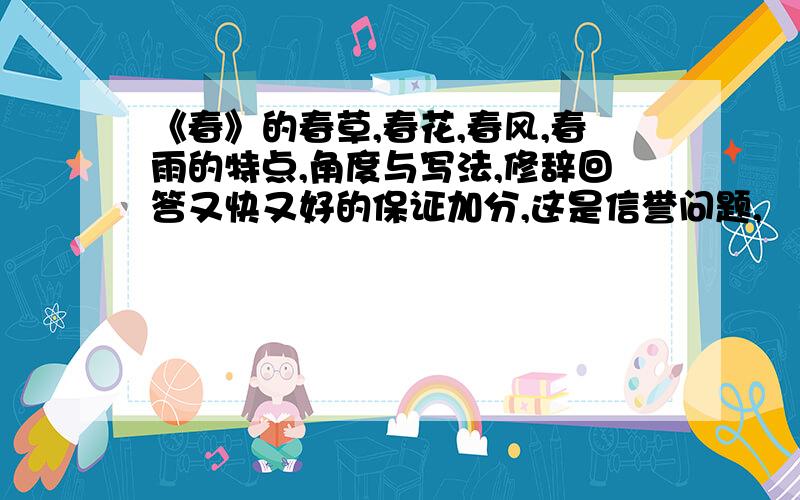 《春》的春草,春花,春风,春雨的特点,角度与写法,修辞回答又快又好的保证加分,这是信誉问题,